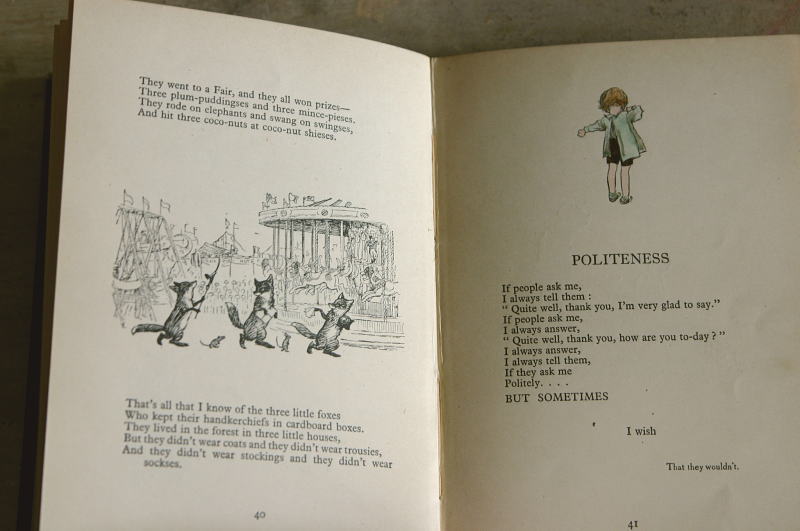 They went to a Fair, and they all won prizes—
Three plum-puddingses and three mince-pieses.
They rode on elephants and swang on swingses,
And hit three coco-nuts at coco-nut shieses.

That's all that I know of the three little foxes
Who kept their handkerchiefs in cardboard boxes.
They lived in the forest in three little houses,
But they didn't wear coats and they didn't wear trousies,
And they didn't wear stockings and they didn't wear sockses.

40

POLITENESS

If people ask me,
I always tell them :
" Quite well, thank you, I'm very glad to say."
If people ask me,
I always answer,
" Quite well, thank you, how are you to-day ? "
I always answer,
I always tell them,
If they ask me
Politely. . . .
BUT SOMETIMES

I wish

That they wouldn't.

41